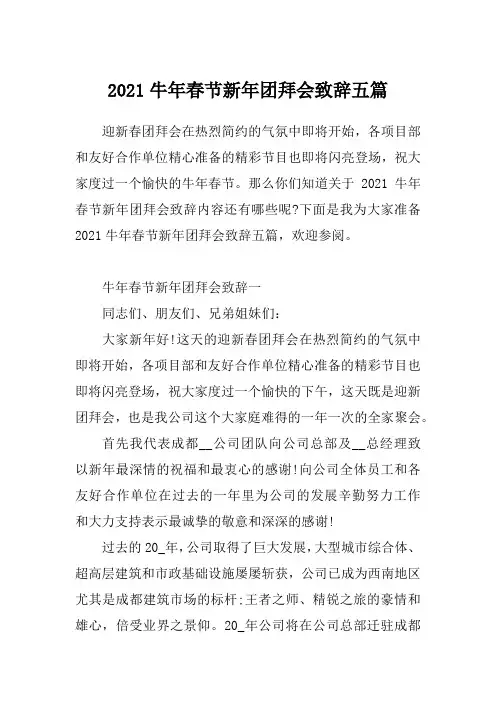 2021 牛年春节新年团拜会致辞五篇

迎新春团拜会在热烈简约的气氛中即将开始，各项目部和友好合作单位精心准备的精彩节目也即将闪亮登场，祝大家度过一个愉快的牛年春节。那么你们知道关于 2021 牛年春节新年团拜会致辞内容还有哪些呢?下面是我为大家准备 2021 牛年春节新年团拜会致辞五篇，欢迎参阅。

牛年春节新年团拜会致辞一

同志们、朋友们、兄弟姐妹们:

大家新年好!这天的迎新春团拜会在热烈简约的气氛中即将开始，各项目部和友好合作单位精心准备的精彩节目也即将闪亮登场，祝大家度过一个愉快的下午，这天既是迎新团拜会，也是我公司这个大家庭难得的一年一次的全家聚会。

首先我代表成都__公司团队向公司总部及__总经理致以新年最深情的祝福和最衷心的感谢!向公司全体员工和各友好合作单位在过去的一年里为公司的发展辛勤努力工作和大力支持表示最诚挚的敬意和深深的感谢!

过去的 20_年，公司取得了巨大发展，大型城市综合体、超高层建筑和市政基础设施屡屡斩获，公司已成为西南地区尤其是成都建筑市场的标杆;王者之师、精锐之旅的豪情和雄心，倍受业界之景仰。20_年公司将在公司总部迁驻成都